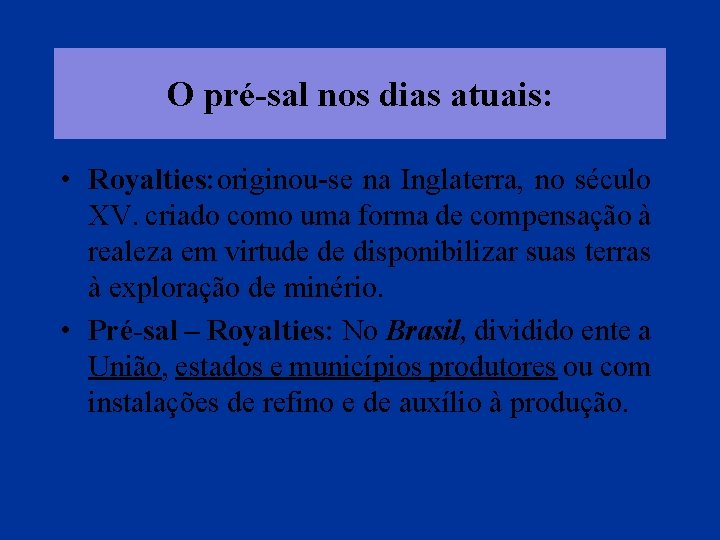 O pré-sal nos dias atuais:

• Royalties: originou-se na Inglaterra, no século XV. criado como uma forma de compensação à realeza em virtude de disponibilizar suas terras à exploração de minério.

• Pré-sal – Royalties: No Brasil, dividido ente a União, estados e municípios produtores ou com instalações de refino e de auxílio à produção.